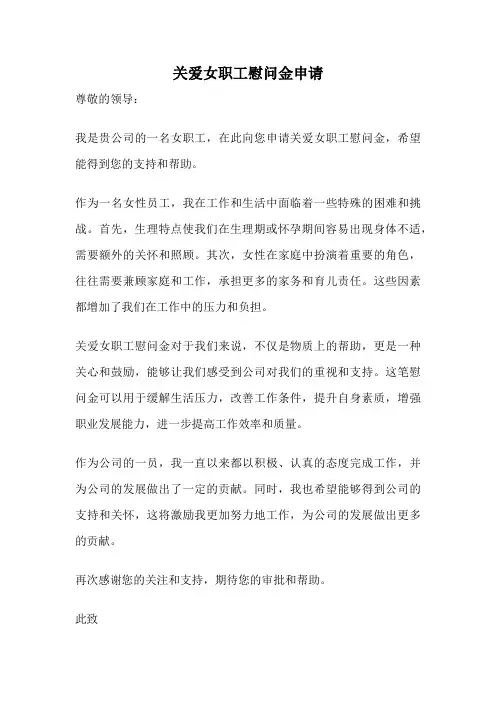 关爱女职工慰问金申请

尊敬的领导：

我是贵公司的一名女职工，在此向您申请关爱女职工慰问金，希望能得到您的支持和帮助。

作为一名女性员工，我在工作和生活中面临着一些特殊的困难和挑战。首先，生理特点使我们在生理期或怀孕期间容易出现身体不适，需要额外的关怀和照顾。其次，女性在家庭中扮演着重要的角色，往往需要兼顾家庭和工作，承担更多的家务和育儿责任。这些因素都增加了我们在工作中的压力和负担。

关爱女职工慰问金对于我们来说，不仅是物质上的帮助，更是一种关心和鼓励，能够让我们感受到公司对我们的重视和支持。这笔慰问金可以用于缓解生活压力，改善工作条件，提升自身素质，增强职业发展能力，进一步提高工作效率和质量。

作为公司的一员，我一直以来都以积极、认真的态度完成工作，并为公司的发展做出了一定的贡献。同时，我也希望能够得到公司的支持和关怀，这将激励我更加努力地工作，为公司的发展做出更多的贡献。

再次感谢您的关注和支持，期待您的审批和帮助。

此致